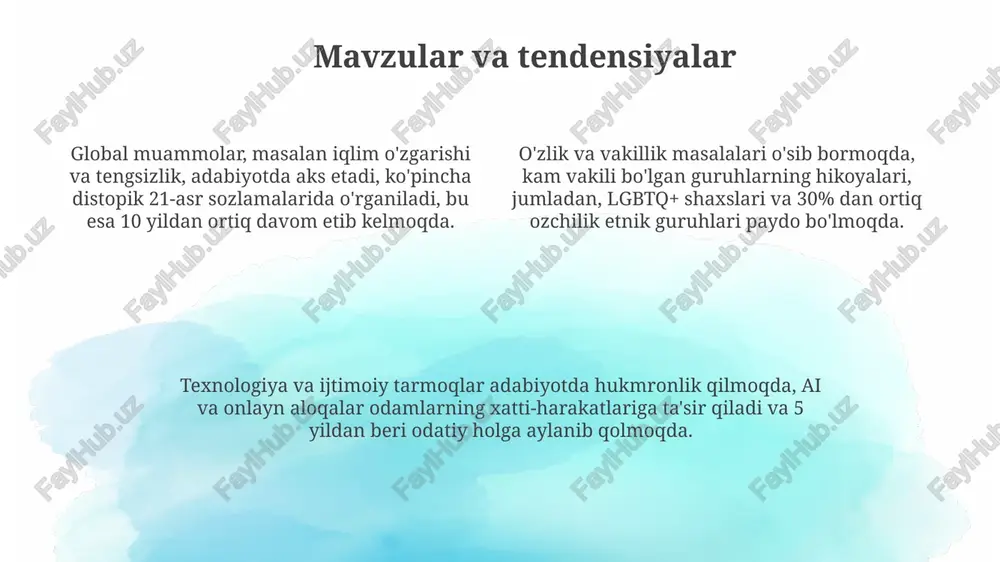 Mavzular va tendensiyalar

Global muammolar, masalan iqlim o'zgarishi va tengsizlik, adabiyotda aks etadi, ko'pincha distopik 21-asr sozlamalarida o'rganiladi, bu esa 10 yildan ortiq davom etib kelmoqda.

O'zlik va vakillik masalalari o'sib bormoqda, kam vakili bo'lgan guruhlarning hikoyalari, jumladan, LGBTQ+ shaxslari va 30% dan ortiq ozchilik etnik guruhlari paydo bo'lmoqda.

Texnologiya va ijtimoiy tarmoqlar adabiyotda hukmronlik qilmoqda, AI va onlayn aloqalar odamlarning xatti-harakatlariga ta'sir qiladi va 5 yildan beri odatiy holga aylanib qolmoqda.

FaylHub.uz